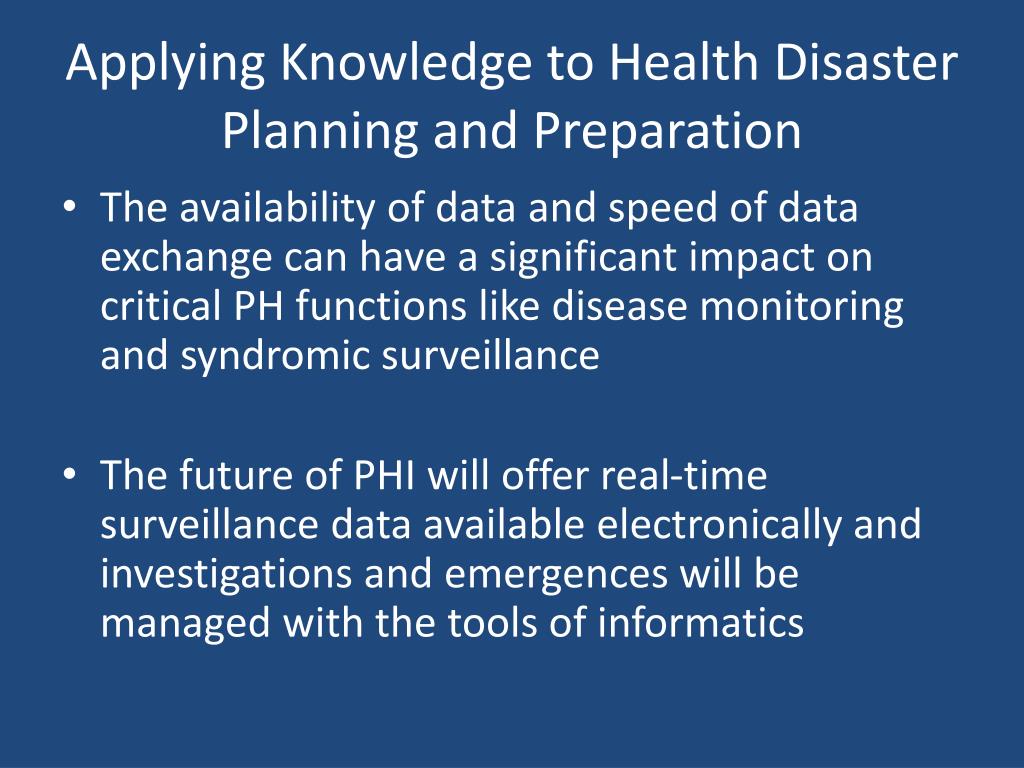 Applying Knowledge to Health Disaster Planning and Preparation

• The availability of data and speed of data exchange can have a significant impact on critical PH functions like disease monitoring and syndromic surveillance

• The future of PHI will offer real-time surveillance data available electronically and investigations and emergences will be managed with the tools of informatics